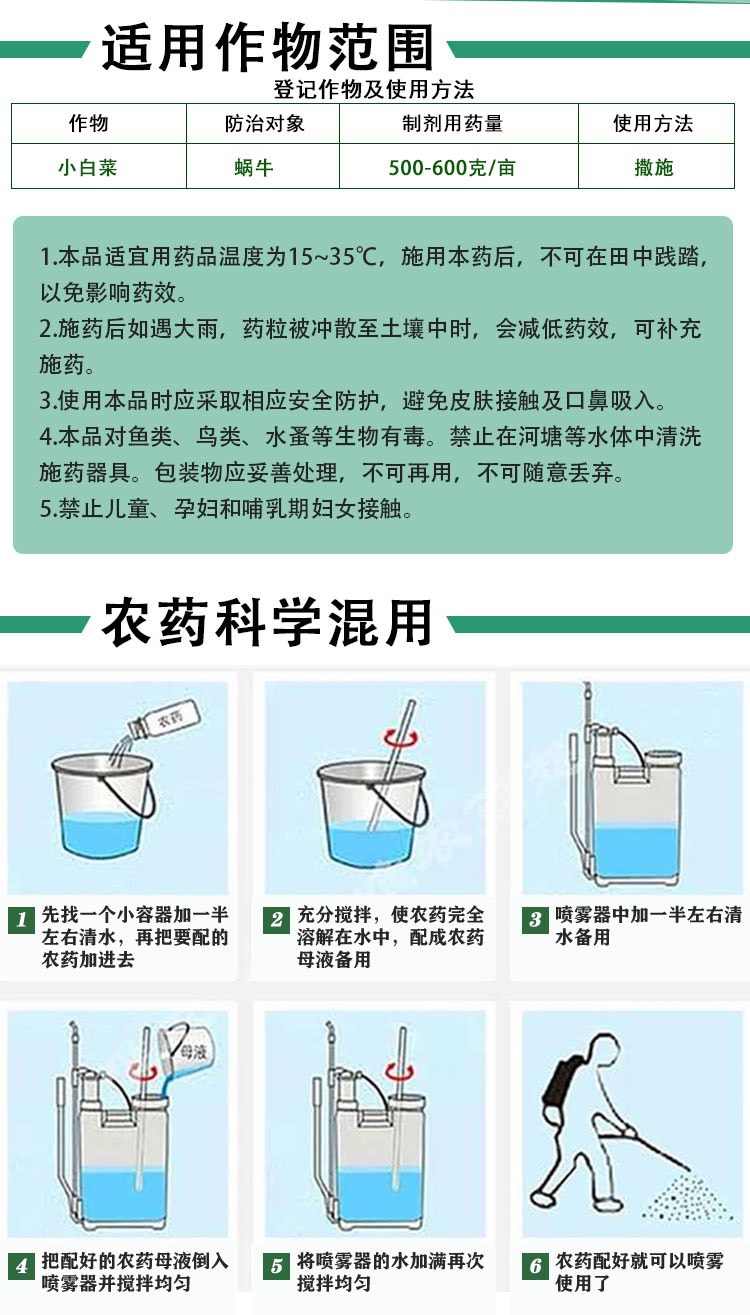 适用作物范围

登记作物及使用方法

| 作物 | 防治对象 | 制剂用药量 | 使用方法 |
|---|---|---|---|
| 小白菜 | 蜗牛 | 500-600克/亩 | 撒施 |

1.本品适宜用药品温度为15~35℃，施用本药后，不可在田中践踏，以免影响药效。
2.施药后如遇大雨，药粒被冲散至土壤中时，会减低药效，可补充施药。
3.使用本品时应采取相应安全防护，避免皮肤接触及口鼻吸入。
4.本品对鱼类、鸟类、水蚤等生物有毒。禁止在河塘等水体中清洗施药器具。包装物应妥善处理，不可再用，不可随意丢弃。
5.禁止儿童、孕妇和哺乳期妇女接触。

农药科学混用

农药

1 先找一个小容器加一半左右清水，再把要配的农药加进去

2 充分搅拌，使农药完全溶解在水中，配成农药母液备用

3 喷雾器中加一半左右清水备用

母液

4 把配好的农药母液倒入喷雾器并搅拌均匀

5 将喷雾器的水加满再次搅拌均匀

6 农药配好就可以喷雾使用了